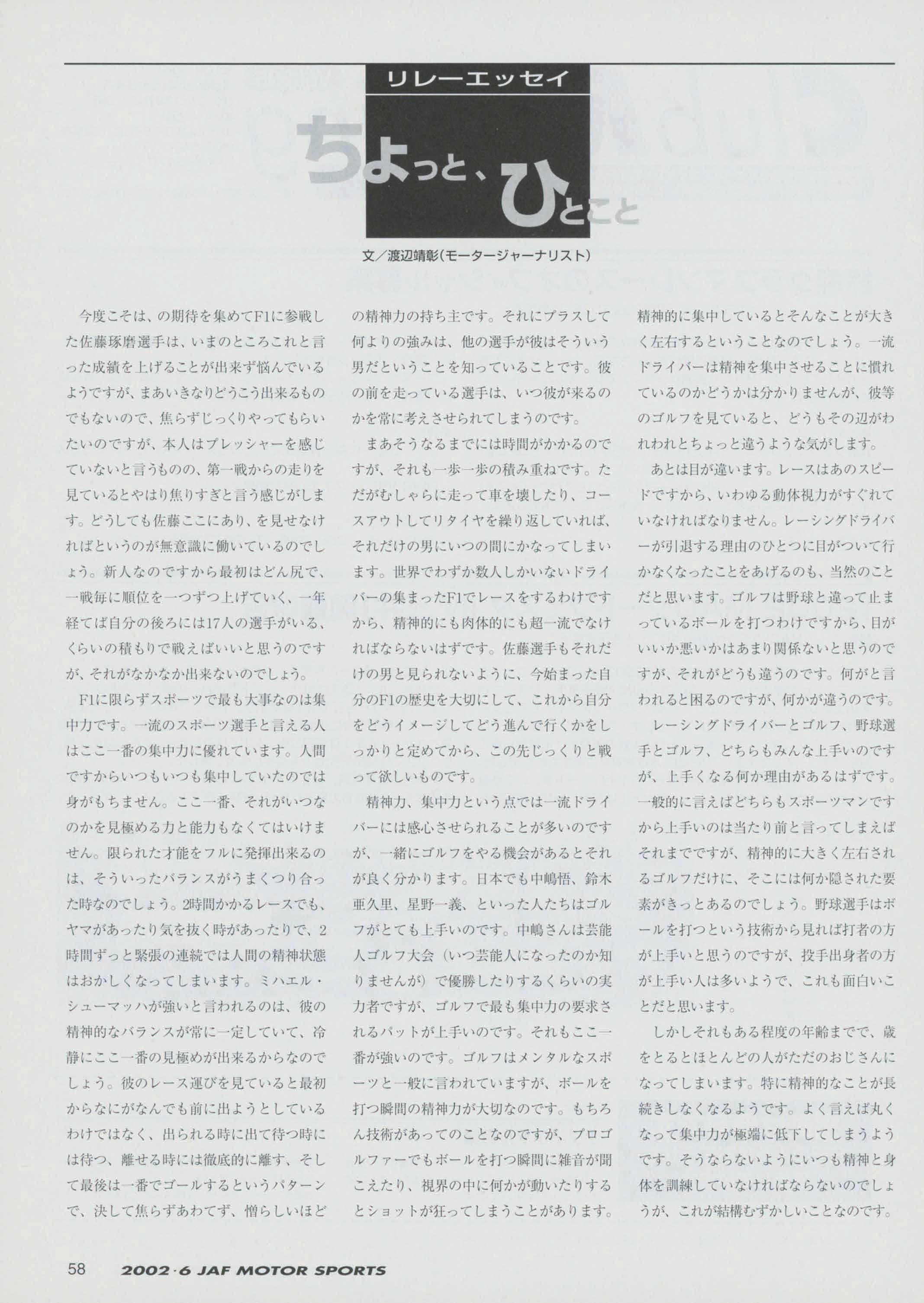 リレーエッセイ

ちょっと、ひとこと

文／渡辺靖彰（モータージャーナリスト）

今度こそは、の期待を集めてF1に参戦した佐藤琢磨選手は、いまのところこれと言った成績を上げることが出来ず悩んでいるようですが、まあいきなりどうこう出来るものでもないので、焦らずじっくりやってもらいたいのですが、本人はプレッシャーを感じていないと言うものの、第一戦からの走りを見ているとやはり焦りすぎと言う感じがします。どうしても佐藤ここにあり、を見せなければというのが無意識に働いているのでしょう。新人なのですから最初はどん尻で、一戦毎に順位を一つずつ上げていく、一年経てば自分の後ろには17人の選手がいる、くらいの積もりで戦えばいいと思うのですが、それがなかなか出来ないのでしょう。

F1に限らずスポーツで最も大事なのは集中力です。一流のスポーツ選手と言える人はここ一番の集中力に優れています。人間ですからいつもいつも集中していたのでは身がもちません。ここ一番、それがいつなのかを見極める力と能力もなくてはいけません。限られた才能をフルに発揮出来るのは、そういったバランスがうまくつり合った時なのでしょう。2時間かかるレースでも、ヤマがあったり気を抜く時があったりで、2時間ずっと緊張の連続では人間の精神状態はおかしくなってしまいます。ミハエル・シューマッハが強いと言われるのは、彼の精神的なバランスが常に一定していて、冷静にここ一番の見極めが出来るからなのでしょう。彼のレース運びを見ていると最初からなにがなんでも前に出ようとしているわけではなく、出られる時に出て待つ時には待つ、離せる時には徹底的に離す、そして最後は一番でゴールするというパターンで、決して焦らずあわてず、憎らしいほどの精神力の持ち主です。それにプラスして何よりの強みは、他の選手が彼はそういう男だということを知っていることです。彼の前を走っている選手は、いつ彼が来るのかを常に考えさせられてしまうのです。

まあそうなるまでには時間がかかるのですが、それも一歩一歩の積み重ねです。ただがむしゃらに走って車を壊したり、コースアウトしてリタイヤを繰り返していれば、それだけの男にいつの間にかなってしまいます。世界でわずか数人しかいないドライバーの集まったF1でレースをするわけですから、精神的にも肉体的にも超一流でなければならないはずです。佐藤選手もそれだけの男と見られないように、今始まった自分のF1の歴史を大切にして、これから自分をどうイメージしてどう進んで行くかをしっかりと定めてから、この先じっくりと戦って欲しいものです。

精神力、集中力という点では一流ドライバーには感心させられることが多いのですが、一緒にゴルフをやる機会があるとそれが良く分かります。日本でも中嶋悟、鈴木亜久里、星野一義、といった人たちはゴルフがとても上手いのです。中嶋さんは芸能人ゴルフ大会（いつ芸能人になったのか知りませんが）で優勝したりするくらいの実力者ですが、ゴルフで最も集中力の要求されるパットが上手いのです。それもここ一番が強いのです。ゴルフはメンタルなスポーツと一般に言われていますが、ボールを打つ瞬間の精神力が大切なのです。もちろん技術があってのことなのですが、プロゴルファーでもボールを打つ瞬間に雑音が聞こえたり、視界の中に何かが動いたりするとショットが狂ってしまうことがあります。精神的に集中しているとそんなことが大きく左右するということなのでしょう。一流ドライバーは精神を集中させることに慣れているのかどうかは分かりませんが、彼等のゴルフを見ていると、どうもその辺がわれわれとちょっと違うような気がします。

あとは目が違います。レースはあのスピードですから、いわゆる動体視力がすぐれていなければなりません。レーシングドライバーが引退する理由のひとつに目がついて行かなくなったことをあげるのも、当然のことだと思います。ゴルフは野球と違って止まっているボールを打つわけですから、目がいいか悪いかはあまり関係ないと思うのですが、それがどうも違うのです。何がと言われると困るのですが、何かが違うのです。

レーシングドライバーとゴルフ、野球選手とゴルフ、どちらもみんな上手いのですが、上手くなる何か理由があるはずです。一般的に言えばどちらもスポーツマンですから上手いのは当たり前と言ってしまえばそれまでですが、精神的に大きく左右されるゴルフだけに、そこには何か隠された要素がきっとあるのでしょう。野球選手はボールを打つという技術から見れば打者の方が上手いと思うのですが、投手出身者の方が上手い人は多いようで、これも面白いことだと思います。

しかしそれもある程度の年齢までで、歳をとるとほとんどの人がただのおじさんになってしまいます。特に精神的なことが長続きしなくなるようです。よく言えば丸くなって集中力が極端に低下してしまうようです。そうならないようにいつも精神と身体を訓練していなければならないのでしょうが、これが結構むずかしいことなのです。

58 2002·6 JAF MOTOR SPORTS